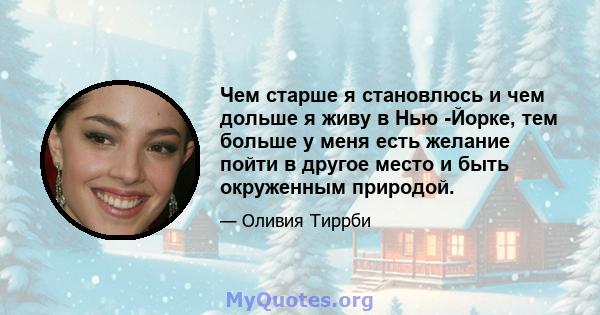 Чем старше я становлюсь и чем дольше я живу в Нью -Йорке, тем больше у меня есть желание пойти в другое место и быть окруженным природой.

— Оливия Тиррби

MyQuotes.org